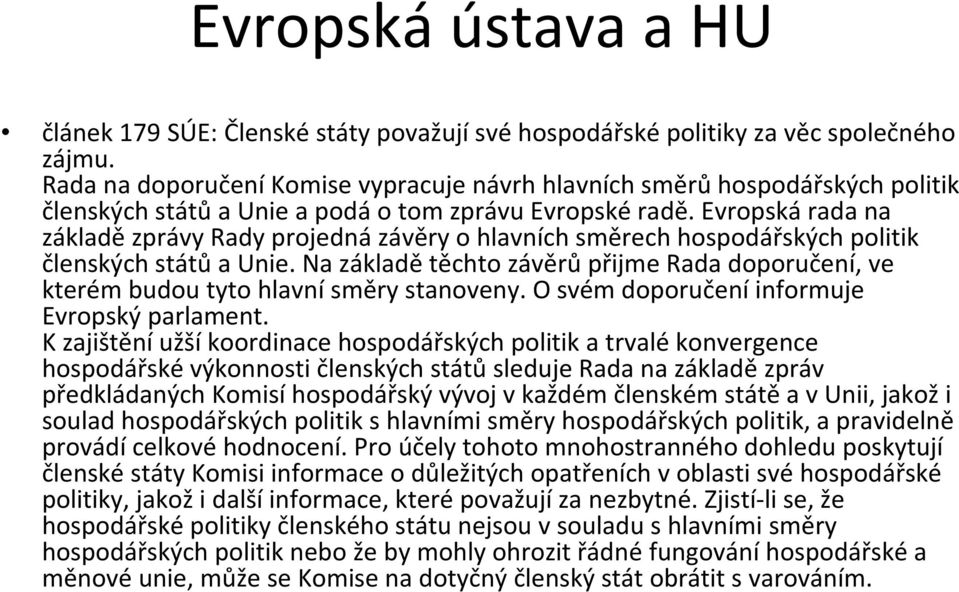 Evropská ústava a HU

• článek 179 SÚE: Členské státy považují své hospodářské politiky za věc společného zájmu.
Rada na doporučení Komise vypracuje návrh hlavních směrů hospodářských politik členských států a Unie a podá o tom zprávu Evropské radě. Evropská rada na základě zprávy Rady projedná závěry o hlavních směrech hospodářských politik členských států a Unie. Na základě těchto závěrů přijme Rada doporučení, ve kterém budou tyto hlavní směry stanoveny. O svém doporučení informuje Evropský parlament.
K zajištění užší koordinace hospodářských politik a trvalé konvergence hospodářské výkonnosti členských států sleduje Rada na základě zpráv předkládaných Komisí hospodářský vývoj v každém členském státě a v Unii, jakož i soulad hospodářských politik s hlavními směry hospodářských politik, a pravidelně provádí celkové hodnocení. Pro účely tohoto mnohostranného dohledu poskytují členské státy Komisi informace o důležitých opatřeních v oblasti své hospodářské politiky, jakož i další informace, které považují za nezbytné. Zjistí-li se, že hospodářské politiky členského státu nejsou v souladu s hlavními směry hospodářských politik nebo že by mohly ohrozit řádné fungování hospodářské a měnové unie, může se Komise na dotyčný členský stát obrátit s varováním.